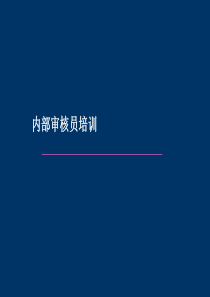 内部审核员培训